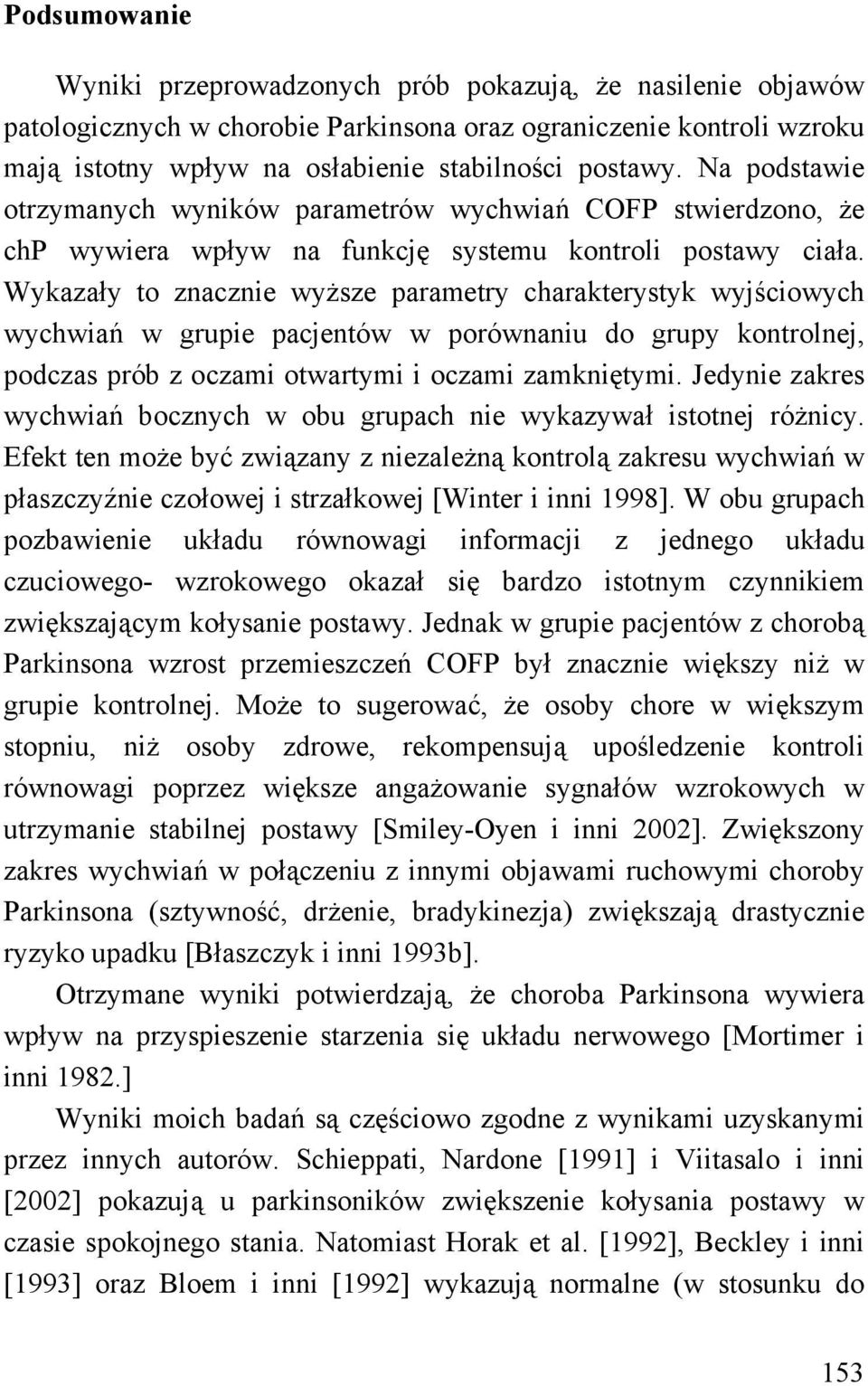 Podsumowanie

Wyniki przeprowadzonych prób pokazują, że nasilenie objawów patologicznych w chorobie Parkinsona oraz ograniczenie kontroli wzroku mają istotny wpływ na osłabienie stabilności postawy. Na podstawie otrzymanych wyników parametrów wychwiań COFP stwierdzono, że chp wywiera wpływ na funkcję systemu kontroli postawy ciała. Wykazały to znacznie wyższe parametry charakterystyk wyjściowych wychwiań w grupie pacjentów w porównaniu do grupy kontrolnej, podczas prób z oczami otwartymi i oczami zamkniętymi. Jedynie zakres wychwiań bocznych w obu grupach nie wykazywał istotnej różnicy. Efekt ten może być związany z niezależną kontrolą zakresu wychwiań w płaszczyźnie czołowej i strzałkowej [Winter i inni 1998]. W obu grupach pozbawienie układu równowagi informacji z jednego układu czuciowego- wzrokowego okazał się bardzo istotnym czynnikiem zwiększającym kołysanie postawy. Jednak w grupie pacjentów z chorobą Parkinsona wzrost przemieszczeń COFP był znacznie większy niż w grupie kontrolnej. Może to sugerować, że osoby chore w większym stopniu, niż osoby zdrowe, rekompensują upośledzenie kontroli równowagi poprzez większe angażowanie sygnałów wzrokowych w utrzymanie stabilnej postawy [Smiley-Oyen i inni 2002]. Zwiększony zakres wychwiań w połączeniu z innymi objawami ruchowymi choroby Parkinsona (sztywność, drżenie, bradykinezja) zwiększają drastycznie ryzyko upadku [Błaszczyk i inni 1993b].

Otrzymane wyniki potwierdzają, że choroba Parkinsona wywiera wpływ na przyspieszenie starzenia się układu nerwowego [Mortimer i inni 1982.]

Wyniki moich badań są częściowo zgodne z wynikami uzyskanymi przez innych autorów. Schieppati, Nardone [1991] i Viitasalo i inni [2002] pokazują u parkinsoników zwiększenie kołysania postawy w czasie spokojnego stania. Natomiast Horak et al. [1992], Beckley i inni [1993] oraz Bloem i inni [1992] wykazują normalne (w stosunku do

153